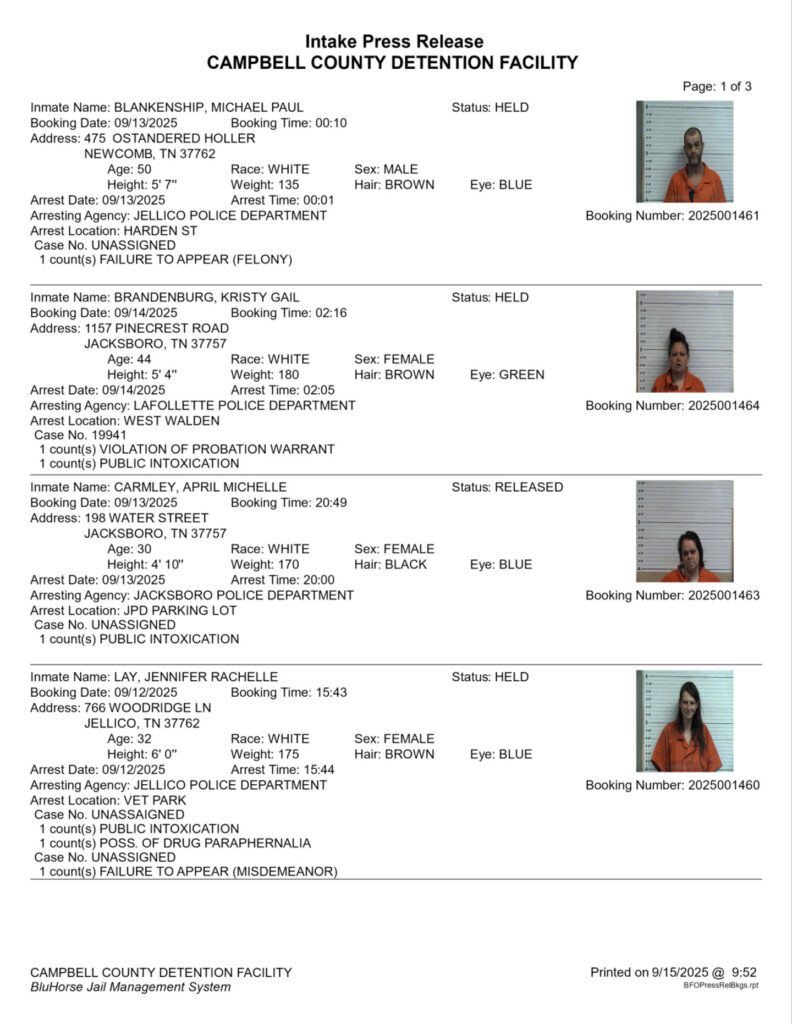 Intake Press Release
CAMPBELL COUNTY DETENTION FACILITY

Page: 1 of 3

Inmate Name: BLANKENSHIP, MICHAEL PAUL Status: HELD
Booking Date: 09/13/2025 Booking Time: 00:10
Address: 475 OSTANDERED HOLLER
NEWCOMB, TN 37762
Age: 50 Race: WHITE Sex: MALE
Height: 5' 7" Weight: 135 Hair: BROWN Eye: BLUE
Arrest Date: 09/13/2025 Arrest Time: 00:01
Arresting Agency: JELLICO POLICE DEPARTMENT Booking Number: 2025001461
Arrest Location: HARDEN ST
Case No. UNASSIGNED
1 count(s) FAILURE TO APPEAR (FELONY)

Inmate Name: BRANDENBURG, KRISTY GAIL Status: HELD
Booking Date: 09/14/2025 Booking Time: 02:16
Address: 1157 PINECREST ROAD
JACKSBORO, TN 37757
Age: 44 Race: WHITE Sex: FEMALE
Height: 5' 4" Weight: 180 Hair: BROWN Eye: GREEN
Arrest Date: 09/14/2025 Arrest Time: 02:05
Arresting Agency: LAFOLLETTE POLICE DEPARTMENT Booking Number: 2025001464
Arrest Location: WEST WALDEN
Case No. 19941
1 count(s) VIOLATION OF PROBATION WARRANT
1 count(s) PUBLIC INTOXICATION

Inmate Name: CARMLEY, APRIL MICHELLE Status: RELEASED
Booking Date: 09/13/2025 Booking Time: 20:49
Address: 198 WATER STREET
JACKSBORO, TN 37757
Age: 30 Race: WHITE Sex: FEMALE
Height: 4' 10" Weight: 170 Hair: BLACK Eye: BLUE
Arrest Date: 09/13/2025 Arrest Time: 20:00
Arresting Agency: JACKSBORO POLICE DEPARTMENT Booking Number: 2025001463
Arrest Location: JPD PARKING LOT
Case No. UNASSIGNED
1 count(s) PUBLIC INTOXICATION

Inmate Name: LAY, JENNIFER RACHELLE Status: HELD
Booking Date: 09/12/2025 Booking Time: 15:43
Address: 766 WOODRIDGE LN
JELLICO, TN 37762
Age: 32 Race: WHITE Sex: FEMALE
Height: 6' 0" Weight: 175 Hair: BROWN Eye: BLUE
Arrest Date: 09/12/2025 Arrest Time: 15:44
Arresting Agency: JELLICO POLICE DEPARTMENT Booking Number: 2025001460
Arrest Location: VET PARK
Case No. UNASSAIGNED
1 count(s) PUBLIC INTOXICATION
1 count(s) POSS. OF DRUG PARAPHERNALIA
Case No. UNASSIGNED
1 count(s) FAILURE TO APPEAR (MISDEMEANOR)

CAMPBELL COUNTY DETENTION FACILITY
BluHorse Jail Management System

Printed on 9/15/2025 @ 9:52
BFOPressRelBkgs.rpt